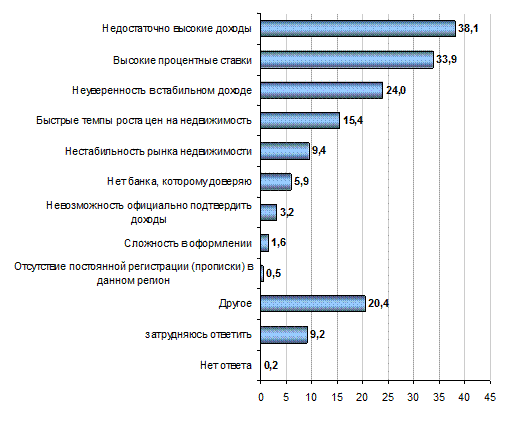 Недостаточно высокие доходы 38,1
Высокие процентные ставки 33,9
Неуверенность в стабильном доходе 24,0
Быстрые темпы роста цен на недвижимость 15,4
Нестабильность рынка недвижимости 9,4
Нет банка, которому доверяю 5,9
Невозможность официально подтвердить доходы 3,2
Сложность в оформлении 1,6
Отсутствие постоянной регистрации (прописки) в данном регион 0,5
Другое 20,4
затрудняюсь ответить 9,2
Нет ответа 0,2

0 5 10 15 20 25 30 35 40 45